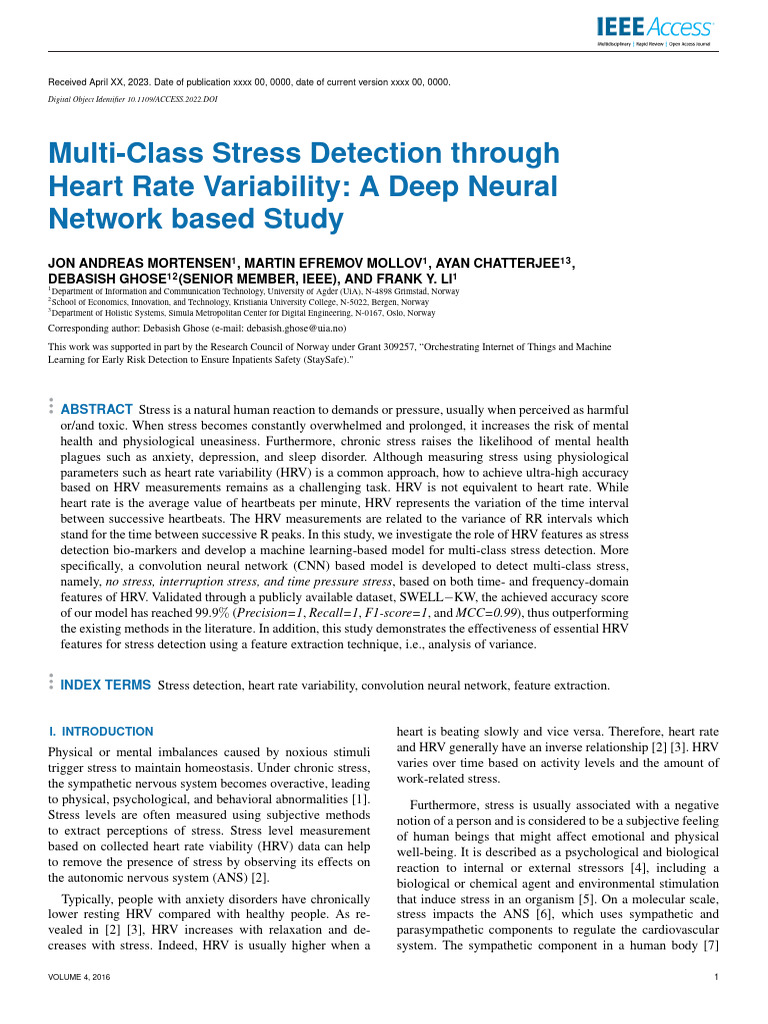 IEEE Access
Multidisciplinary | Rapid Review | Open Access Journal

Received April XX, 2023. Date of publication xxxx 00, 0000, date of current version xxxx 00, 0000.

Digital Object Identifier 10.1109/ACCESS.2022.DOI

Multi-Class Stress Detection through Heart Rate Variability: A Deep Neural Network based Study

JON ANDREAS MORTENSEN$^{1}$, MARTIN EFREMOV MOLLOV$^{1}$, AYAN CHATTERJEE$^{13}$, DEBASISH GHOSE$^{12}$(SENIOR MEMBER, IEEE), AND FRANK Y. LI$^{1}$

$^{1}$Department of Information and Communication Technology, University of Agder (UiA), N-4898 Grimstad, Norway
$^{2}$School of Economics, Innovation, and Technology, Kristiania University College, N-5022, Bergen, Norway
$^{3}$Department of Holistic Systems, Simula Metropolitan Center for Digital Engineering, N-0167, Oslo, Norway

Corresponding author: Debasish Ghose (e-mail: debasish.ghose@uia.no)

This work was supported in part by the Research Council of Norway under Grant 309257, "Orchestrating Internet of Things and Machine Learning for Early Risk Detection to Ensure Inpatients Safety (StaySafe)."

ABSTRACT Stress is a natural human reaction to demands or pressure, usually when perceived as harmful or/and toxic. When stress becomes constantly overwhelmed and prolonged, it increases the risk of mental health and physiological uneasiness. Furthermore, chronic stress raises the likelihood of mental health plagues such as anxiety, depression, and sleep disorder. Although measuring stress using physiological parameters such as heart rate variability (HRV) is a common approach, how to achieve ultra-high accuracy based on HRV measurements remains as a challenging task. HRV is not equivalent to heart rate. While heart rate is the average value of heartbeats per minute, HRV represents the variation of the time interval between successive heartbeats. The HRV measurements are related to the variance of RR intervals which stand for the time between successive R peaks. In this study, we investigate the role of HRV features as stress detection bio-markers and develop a machine learning-based model for multi-class stress detection. More specifically, a convolution neural network (CNN) based model is developed to detect multi-class stress, namely, no stress, interruption stress, and time pressure stress, based on both time- and frequency-domain features of HRV. Validated through a publicly available dataset, SWELL−KW, the achieved accuracy score of our model has reached 99.9% (Precision=1, Recall=1, F1-score=1, and MCC=0.99), thus outperforming the existing methods in the literature. In addition, this study demonstrates the effectiveness of essential HRV features for stress detection using a feature extraction technique, i.e., analysis of variance.

INDEX TERMS Stress detection, heart rate variability, convolution neural network, feature extraction.

I. INTRODUCTION

Physical or mental imbalances caused by noxious stimuli trigger stress to maintain homeostasis. Under chronic stress, the sympathetic nervous system becomes overactive, leading to physical, psychological, and behavioral abnormalities [1]. Stress levels are often measured using subjective methods to extract perceptions of stress. Stress level measurement based on collected heart rate viability (HRV) data can help to remove the presence of stress by observing its effects on the autonomic nervous system (ANS) [2].

Typically, people with anxiety disorders have chronically lower resting HRV compared with healthy people. As revealed in [2] [3], HRV increases with relaxation and decreases with stress. Indeed, HRV is usually higher when a heart is beating slowly and vice versa. Therefore, heart rate and HRV generally have an inverse relationship [2] [3]. HRV varies over time based on activity levels and the amount of work-related stress.

Furthermore, stress is usually associated with a negative notion of a person and is considered to be a subjective feeling of human beings that might affect emotional and physical well-being. It is described as a psychological and biological reaction to internal or external stressors [4], including a biological or chemical agent and environmental stimulation that induce stress in an organism [5]. On a molecular scale, stress impacts the ANS [6], which uses sympathetic and parasympathetic components to regulate the cardiovascular system. The sympathetic component in a human body [7]

VOLUME 4, 2016

1